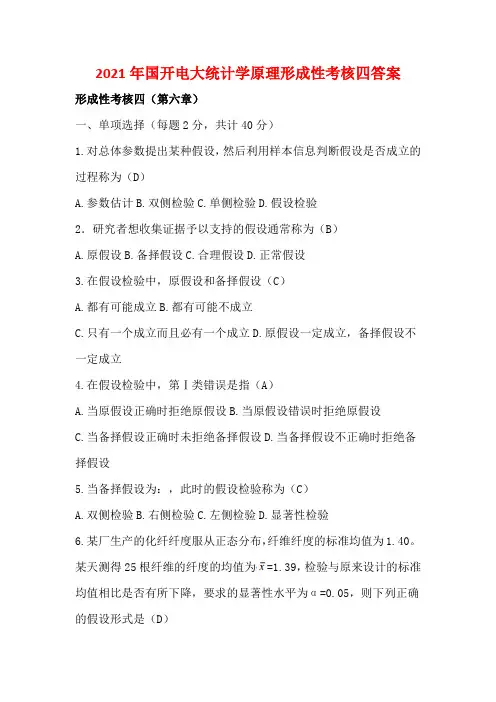 2021年国开电大统计学原理形成性考核四答案

形成性考核四（第六章）

一、单项选择（每题2分，共计40分）

1.对总体参数提出某种假设，然后利用样本信息判断假设是否成立的过程称为（D）

A.参数估计 B.双侧检验 C.单侧检验 D.假设检验

2．研究者想收集证据予以支持的假设通常称为（B）

A.原假设 B.备择假设 C.合理假设 D.正常假设

3.在假设检验中，原假设和备择假设（C）

A.都有可能成立 B.都有可能不成立

C.只有一个成立而且必有一个成立 D.原假设一定成立，备择假设不一定成立

4.在假设检验中，第Ⅰ类错误是指（A）

A.当原假设正确时拒绝原假设 B.当原假设错误时拒绝原假设

C.当备择假设正确时未拒绝备择假设 D.当备择假设不正确时拒绝备择假设

5.当备择假设为：，此时的假设检验称为（C）

A.双侧检验 B.右侧检验 C.左侧检验 D.显著性检验

6.某厂生产的化纤纤度服从正态分布，纤维纤度的标准均值为1.40。某天测得25根纤维的纤度的均值为$\bar{x}$=1.39，检验与原来设计的标准均值相比是否有所下降，要求的显著性水平为α=0.05，则下列正确的假设形式是（D）